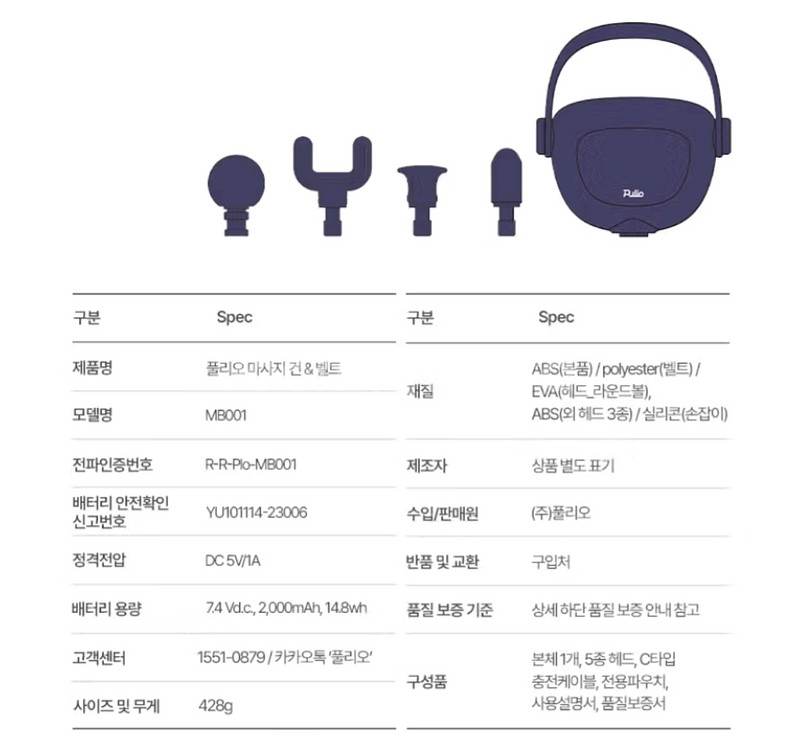 Pulio

| 구분 | Spec |
|---|---|
| 제품명 | 풀리오 마사지 건 & 벨트 |
| 모델명 | MB001 |
| 전파인증번호 | R-R-Plo-MB001 |
| 배터리 안전확인 신고번호 | YU101114-23006 |
| 정격전압 | DC 5V/1A |
| 배터리 용량 | 7.4 Vd.c., 2,000mAh, 14.8wh |
| 고객센터 | 1551-0879 / 카카오톡 '풀리오' |
| 사이즈 및 무게 | 428g |

| 구분 | Spec |
|---|---|
| 재질 | ABS(본품) / polyester(벨트) / EVA(헤드_라운드볼), ABS(외 헤드 3종) / 실리콘(손잡이) |
| 제조자 | 상품 별도 표기 |
| 수입/판매원 | (주)풀리오 |
| 반품 및 교환 | 구입처 |
| 품질 보증 기준 | 상세 하단 품질 보증 안내 참고 |
| 구성품 | 본체 1개, 5종 헤드, C타입 충전케이블, 전용파우치, 사용설명서, 품질보증서 |